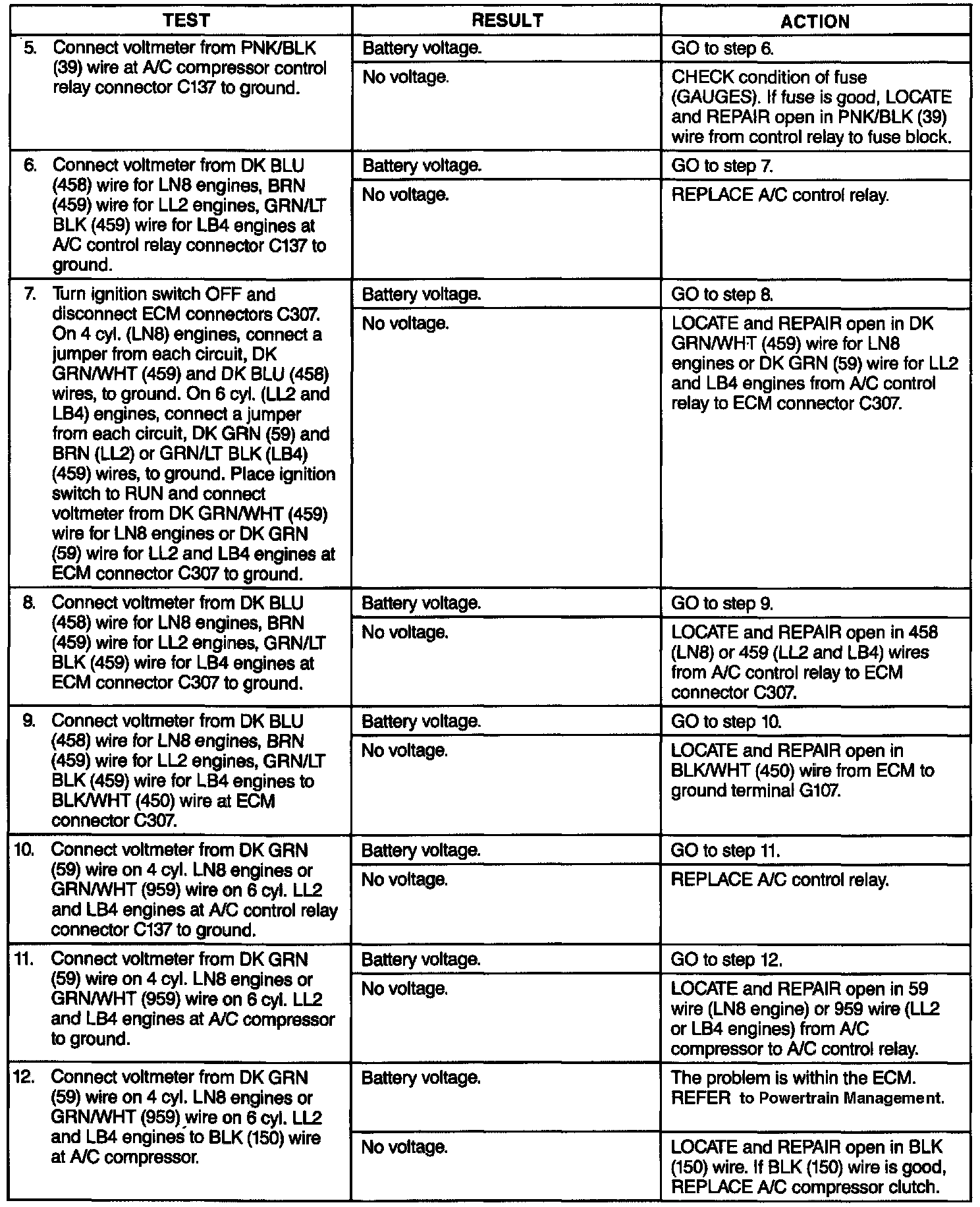 | TEST | RESULT | ACTION |
|---|---|---|
| 5. Connect voltmeter from PNK/BLK (39) wire at A/C compressor control relay connector C137 to ground. | Battery voltage. | GO to step 6. |
| | No voltage. | CHECK condition of fuse (GAUGES). If fuse is good, LOCATE and REPAIR open in PNK/BLK (39) wire from control relay to fuse block. |
| 6. Connect voltmeter from DK BLU (458) wire for LN8 engines, BRN (459) wire for LL2 engines, GRN/LT BLK (459) wire for LB4 engines at A/C control relay connector C137 to ground. | Battery voltage. | GO to step 7. |
| | No voltage. | REPLACE A/C control relay. |
| 7. Turn ignition switch OFF and disconnect ECM connectors C307. On 4 cyl. (LN8) engines, connect a jumper from each circuit, DK GRN/WHT (459) and DK BLU (458) wires, to ground. On 6 cyl. (LL2 and LB4) engines, connect a jumper from each circuit, DK GRN (59) and BRN (LL2) or GRN/LT BLK (LB4) (459) wires, to ground. Place ignition switch to RUN and connect voltmeter from DK GRN/WHT (459) wire for LN8 engines or DK GRN (59) wire for LL2 and LB4 engines at ECM connector C307 to ground. | Battery voltage. | GO to step 8. |
| | No voltage. | LOCATE and REPAIR open in DK GRN/WHT (459) wire for LN8 engines or DK GRN (59) wire for LL2 and LB4 engines from A/C control relay to ECM connector C307. |
| 8. Connect voltmeter from DK BLU (458) wire for LN8 engines, BRN (459) wire for LL2 engines, GRN/LT BLK (459) wire for LB4 engines at ECM connector C307 to ground. | Battery voltage. | GO to step 9. |
| | No voltage. | LOCATE and REPAIR open in 458 (LN8) or 459 (LL2 and LB4) wires from A/C control relay to ECM connector C307. |
| 9. Connect voltmeter from DK BLU (458) wire for LN8 engines, BRN (459) wire for LL2 engines, GRN/LT BLK (459) wire for LB4 engines to BLK/WHT (450) wire at ECM connector C307. | Battery voltage. | GO to step 10. |
| | No voltage. | LOCATE and REPAIR open in BLK/WHT (450) wire from ECM to ground terminal G107. |
| 10. Connect voltmeter from DK GRN (59) wire on 4 cyl. LN8 engines or GRN/WHT (959) wire on 6 cyl. LL2 and LB4 engines at A/C control relay connector C137 to ground. | Battery voltage. | GO to step 11. |
| | No voltage. | REPLACE A/C control relay. |
| 11. Connect voltmeter from DK GRN (59) wire on 4 cyl. LN8 engines or GRN/WHT (959) wire on 6 cyl. LL2 and LB4 engines at A/C compressor to ground. | Battery voltage. | GO to step 12. |
| | No voltage. | LOCATE and REPAIR open in 59 wire (LN8 engine) or 959 wire (LL2 or LB4 engines) from A/C compressor to A/C control relay. |
| 12. Connect voltmeter from DK GRN (59) wire on 4 cyl. LN8 engines or GRN/WHT (959) wire on 6 cyl. LL2 and LB4 engines to BLK (150) wire at A/C compressor. | Battery voltage. | The problem is within the ECM. REFER to Powertrain Management. |
| | No voltage. | LOCATE and REPAIR open in BLK (150) wire. If BLK (150) wire is good, REPLACE A/C compressor clutch. |